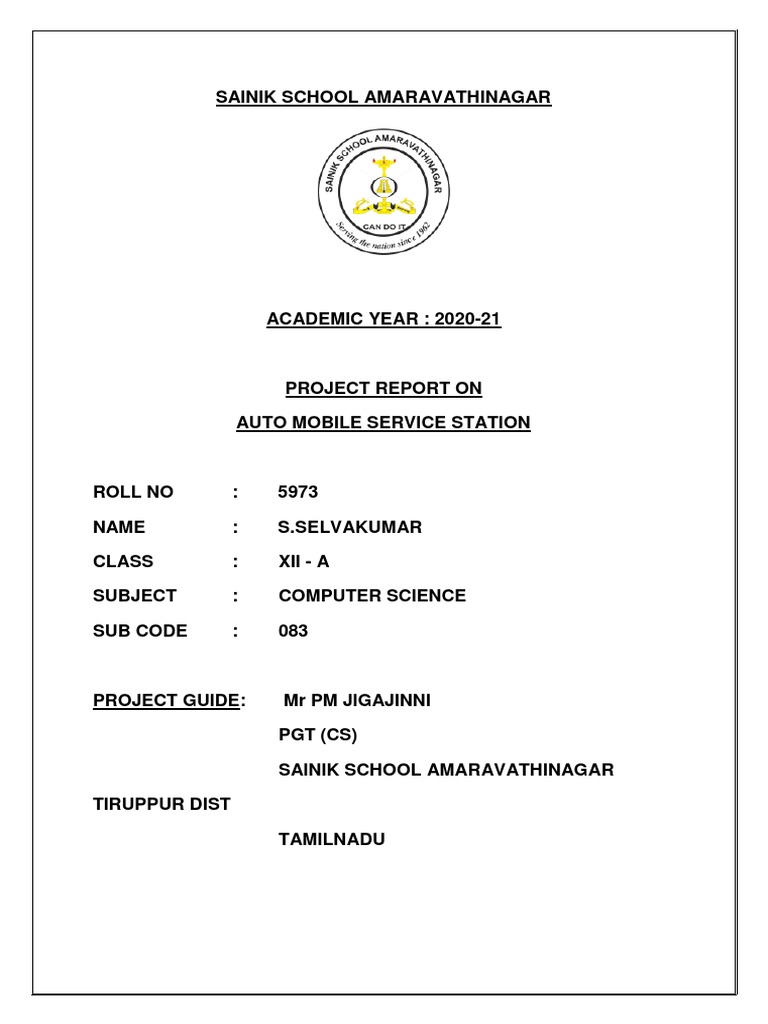 SAINIK SCHOOL AMARAVATHINAGAR

SAINIK SCHOOL AMARAVATHINAGAR
CAN DO IT
Serving the nation since 1962

ACADEMIC YEAR : 2020-21

PROJECT REPORT ON

AUTO MOBILE SERVICE STATION

ROLL NO : 5973

NAME : S.SELVAKUMAR

CLASS : XII - A

SUBJECT : COMPUTER SCIENCE

SUB CODE : 083

PROJECT GUIDE: Mr PM JIGAJINNI

PGT (CS)

SAINIK SCHOOL AMARAVATHINAGAR

TIRUPPUR DIST

TAMILNADU